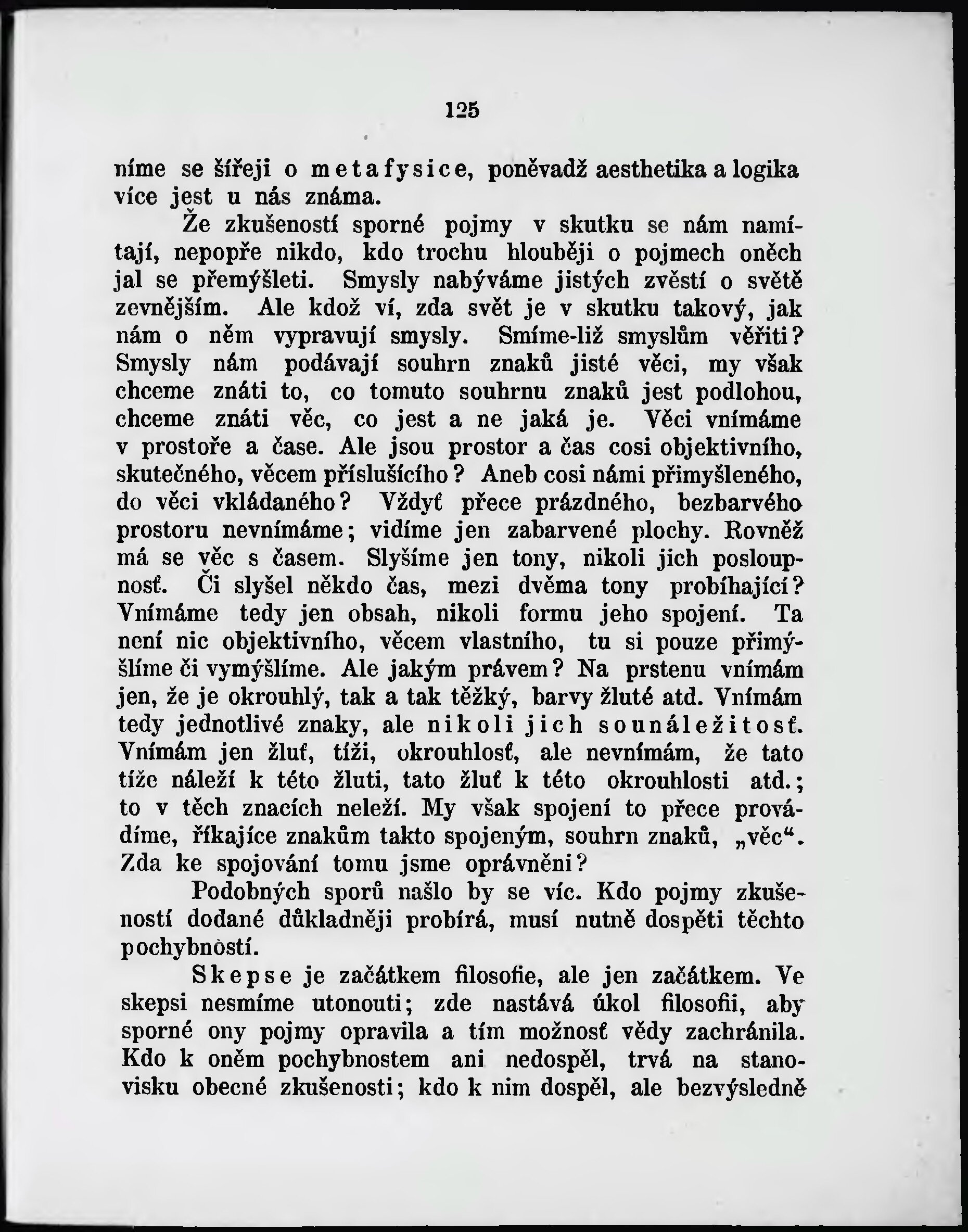 125

níme se šířeji o metafysice, poněvadž aesthetika a logika více jest u nás známa.

Že zkušeností sporné pojmy v skutku se nám namítají, nepopře nikdo, kdo trochu hlouběji o pojmech oněch jal se přemýšleti. Smysly nabýváme jistých zvěstí o světě zevnějším. Ale kdož ví, zda svět je v skutku takový, jak nám o něm vypravují smysly. Smíme-liž smyslům věřiti? Smysly nám podávají souhrn znaků jisté věci, my však chceme znáti to, co tomuto souhrnu znaků jest podlohou, chceme znáti věc, co jest a ne jaká je. Věci vnímáme v prostoře a čase. Ale jsou prostor a čas cosi objektivního, skutečného, věcem příslušícího? Aneb cosi námi přimyšleného, do věci vkládaného? Vždyť přece prázdného, bezbarvého prostoru nevnímáme; vidíme jen zabarvené plochy. Rovněž má se věc s časem. Slyšíme jen tony, nikoli jich posloupnosť. Či slyšel někdo čas, mezi dvěma tony probíhající? Vnímáme tedy jen obsah, nikoli formu jeho spojení. Ta není nic objektivního, věcem vlastního, tu si pouze přimýšlíme či vymýšlíme. Ale jakým právem? Na prstenu vnímám jen, že je okrouhlý, tak a tak těžký, barvy žluté atd. Vnímám tedy jednotlivé znaky, ale nikoli jich sounáležitosť. Vnímám jen žluť, tíži, okrouhlosť, ale nevnímám, že tato tíže náleží k této žluti, tato žluť k této okrouhlosti atd.; to v těch znacích neleží. My však spojení to přece provádíme, říkajíce znakům takto spojeným, souhrn znaků, „věc“. Zda ke spojování tomu jsme oprávněni?

Podobných sporů našlo by se víc. Kdo pojmy zkušeností dodané důkladněji probírá, musí nutně dospěti těchto pochybností.

Skepse je začátkem filosofie, ale jen začátkem. Ve skepsi nesmíme utonouti; zde nastává úkol filosofii, aby sporné ony pojmy opravila a tím možnosť vědy zachránila. Kdo k oněm pochybnostem ani nedospěl, trvá na stanovisku obecné zkušenosti; kdo k nim dospěl, ale bezvýsledně